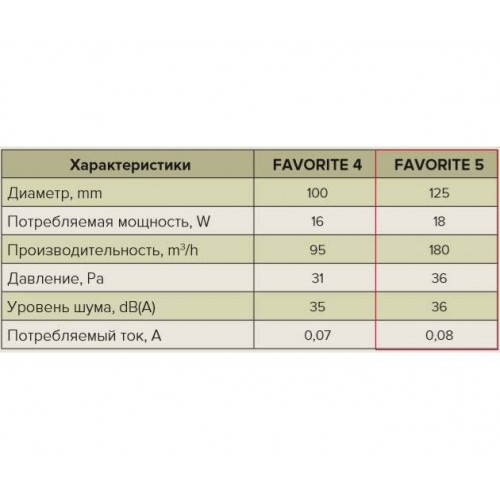 | Характеристики | FAVORITE 4 | FAVORITE 5 |
|---|---|---|
| Диаметр, mm | 100 | 125 |
| Потребляемая мощность, W | 16 | 18 |
| Производительность, $m^3/h$ | 95 | 180 |
| Давление, Pa | 31 | 36 |
| Уровень шума, dB(A) | 35 | 36 |
| Потребляемый ток, A | 0,07 | 0,08 |